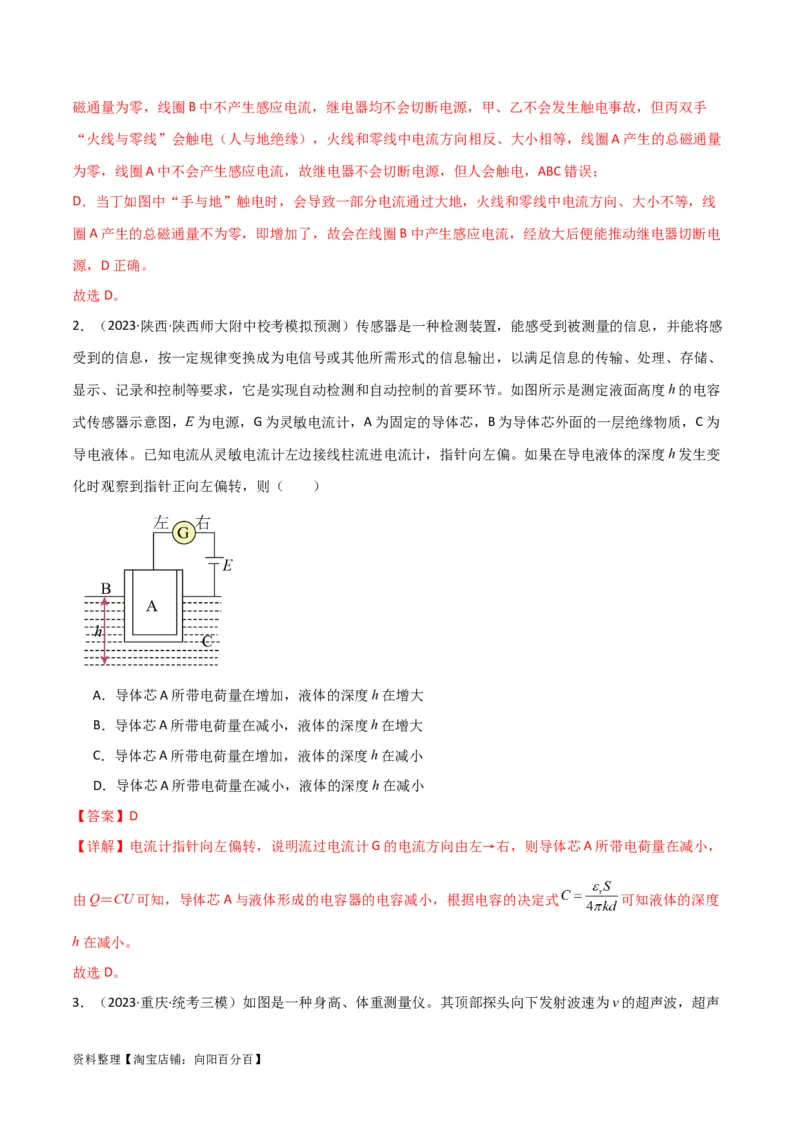 磁通量为零，线圈 B 中不产生感应电流，继电器均不会切断电源，甲、乙不会发生触电事故，但丙双手“火线与零线”会触电（人与地绝缘），火线和零线中电流方向相反、大小相等，线圈 A 产生的总磁通量为零，线圈 A 中不会产生感应电流，故继电器不会切断电源，但人会触电，ABC 错误；

D．当丁如图中“手与地”触电时，会导致一部分电流通过大地，火线和零线中电流方向、大小不等，线圈 A 产生的总磁通量不为零，即增加了，故会在线圈 B 中产生感应电流，经放大后便能推动继电器切断电源，D 正确。

故选 D。

2．（2023·陕西·陕西师大附中校考模拟预测）传感器是一种检测装置，能感受到被测量的信息，并能将感受到的信息，按一定规律变换成为电信号或其他所需形式的信息输出，以满足信息的传输、处理、存储、显示、记录和控制等要求，它是实现自动检测和自动控制的首要环节。如图所示是测定液面高度 $h$ 的电容式传感器示意图，$E$ 为电源，G 为灵敏电流计，A 为固定的导体芯，B 为导体芯外面的一层绝缘物质，C 为导电液体。已知电流从灵敏电流计左边接线柱流进电流计，指针向左偏。如果在导电液体的深度 $h$ 发生变化时观察到指针正向左偏转，则（　　）

左 G 右
$E$
B
A
$h$
C

A．导体芯 A 所带电荷量在增加，液体的深度 $h$ 在增大

B．导体芯 A 所带电荷量在减小，液体的深度 $h$ 在增大

C．导体芯 A 所带电荷量在增加，液体的深度 $h$ 在减小

D．导体芯 A 所带电荷量在减小，液体的深度 $h$ 在减小

【答案】D

【详解】电流计指针向左偏转，说明流过电流计 G 的电流方向由左→右，则导体芯 A 所带电荷量在减小，由 $Q=CU$ 可知，导体芯 A 与液体形成的电容器的电容减小，根据电容的决定式 $C=\frac{\varepsilon_r S}{4\pi kd}$ 可知液体的深度 $h$ 在减小。

故选 D。

3．（2023·重庆·统考三模）如图是一种身高、体重测量仪。其顶部探头向下发射波速为 $v$ 的超声波，超声

资料整理【淘宝店铺：向阳百分百】